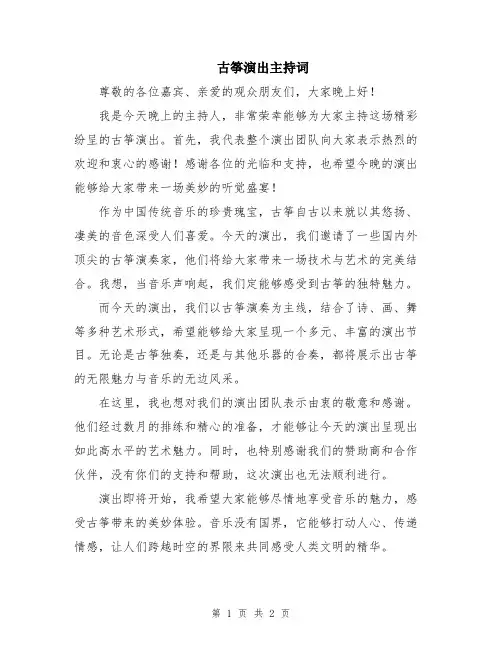 古筝演出主持词

尊敬的各位嘉宾、亲爱的观众朋友们，大家晚上好！

我是今天晚上的主持人，非常荣幸能够为大家主持这场精彩纷呈的古筝演出。首先，我代表整个演出团队向大家表示热烈的欢迎和衷心的感谢！感谢各位的光临和支持，也希望今晚的演出能够给大家带来一场美妙的听觉盛宴！

作为中国传统音乐的珍贵瑰宝，古筝自古以来就以其悠扬、凄美的音色深受人们喜爱。今天的演出，我们邀请了一些国内外顶尖的古筝演奏家，他们将给大家带来一场技术与艺术的完美结合。我想，当音乐声响起，我们定能够感受到古筝的独特魅力。

而今天的演出，我们以古筝演奏为主线，结合了诗、画、舞等多种艺术形式，希望能够给大家呈现一个多元、丰富的演出节目。无论是古筝独奏，还是与其他乐器的合奏，都将展示出古筝的无限魅力与音乐的无边风采。

在这里，我也想对我们的演出团队表示由衷的敬意和感谢。他们经过数月的排练和精心的准备，才能够让今天的演出呈现出如此高水平的艺术魅力。同时，也特别感谢我们的赞助商和合作伙伴，没有你们的支持和帮助，这次演出也无法顺利进行。

演出即将开始，我希望大家能够尽情地享受音乐的魅力，感受古筝带来的美妙体验。音乐没有国界，它能够打动人心、传递情感，让人们跨越时空的界限来共同感受人类文明的精华。

第 1 页 共 2 页